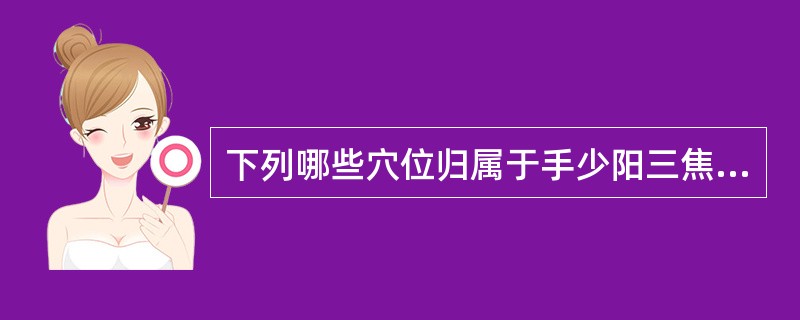 下列哪些穴位归属于手少阳三焦...